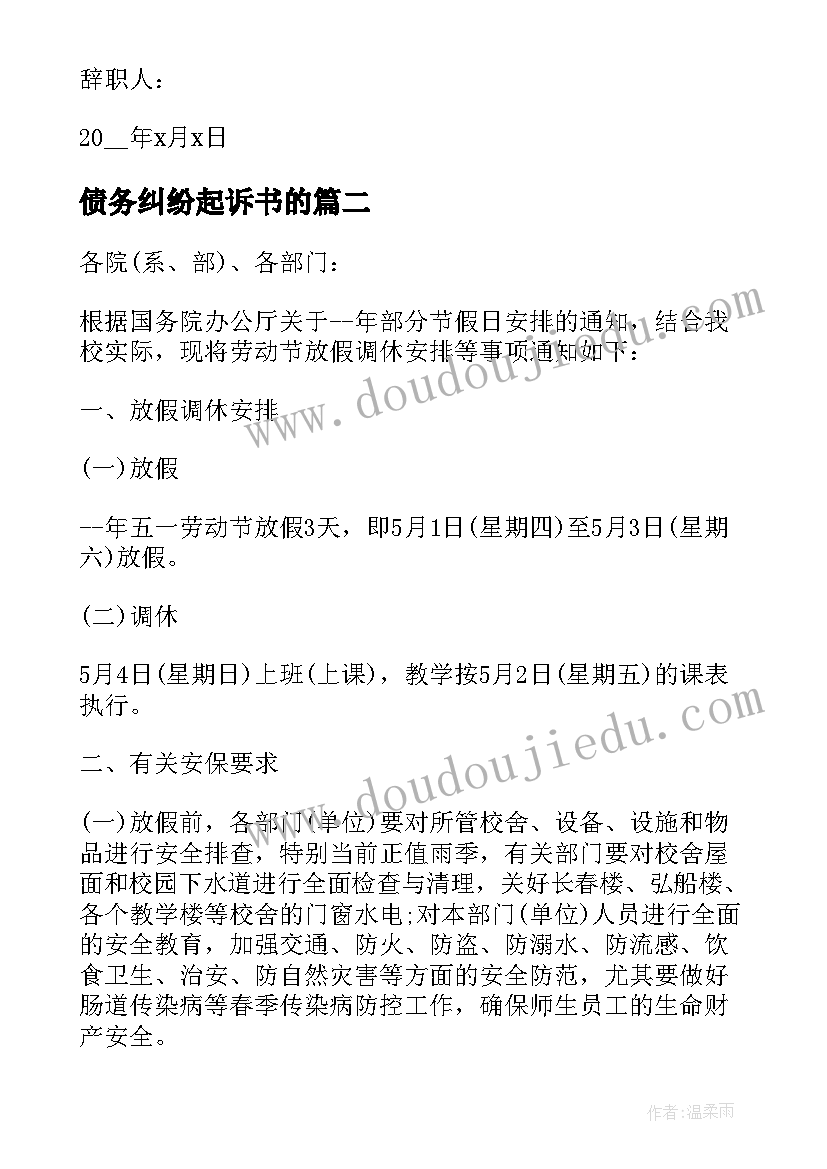 辞职人：

20__年x月x日

债务纠纷起诉书的篇二

各院(系、部)、各部门：

根据国务院办公厅关于--年部分节假日安排的通知，结合我校实际，现将劳动节放假调休安排等事项通知如下：

一、放假调休安排

(一)放假

--年五一劳动节放假3天，即5月1日(星期四)至5月3日(星期六)放假。

(二)调休

5月4日(星期日)上班(上课)，教学按5月2日(星期五)的课表执行。

二、有关安保要求

(一)放假前，各部门(单位)要对所管校舍、设备、设施和物品进行安全排查，特别当前正值雨季，有关部门要对校舍屋面和校园下水道进行全面检查与清理，关好长春楼、弘船楼、各个教学楼等校舍的门窗水电;对本部门(单位)人员进行全面的安全教育，加强交通、防火、防盗、防溺水、防流感、饮食卫生、治安、防自然灾害等方面的安全防范，尤其要做好肠道传染病等春季传染病防控工作，确保师生员工的生命财产安全。

www.doudoujiedu.com

www.doudoujiedu.com

作者：温柔雨